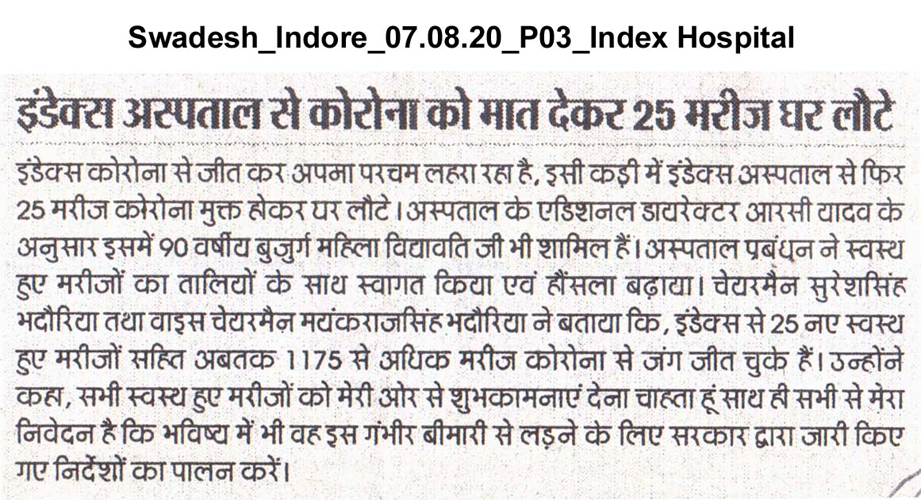 Swadesh_Indore_07.08.20_P03_Index Hospital

इंडेक्स अस्पताल से कोरोना को मात देकर 25 मरीज घर लौटे

इंडेक्स कोरोना से जीत कर अपना परचम लहरा रहा है, इसी कड़ी में इंडेक्स अस्पताल से फिर 25 मरीज कोरोना मुक्त होकर घर लौटे। अस्पताल के एडिशनल डायरेक्टर आरसी यादव के अनुसार इसमें 90 वर्षीय बुजुर्ग महिला विद्यावति जी भी शामिल हैं। अस्पताल प्रबंधन ने स्वस्थ हुए मरीजों का तालियों के साथ स्वागत किया एवं हौंसला बढ़ाया। चेयरमैन सुरेशसिंह भदौरिया तथा वाइस चेयरमैन मयंकराजसिंह भदौरिया ने बताया कि, इंडेक्स से 25 नए स्वस्थ हुए मरीजों सहित अबतक 1175 से अधिक मरीज कोरोना से जंग जीत चुके हैं। उन्होंने कहा, सभी स्वस्थ हुए मरीजों को मेरी ओर से शुभकामनाएं देना चाहता हूं साथ ही सभी से मेरा निवेदन है कि भविष्य में भी वह इस गंभीर बीमारी से लड़ने के लिए सरकार द्वारा जारी किए गए निर्देशों का पालन करें।